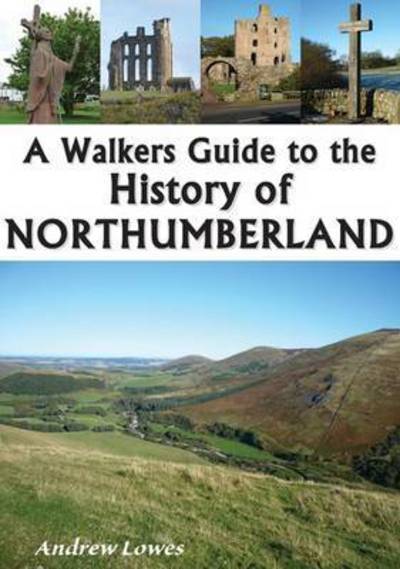 A Walkers Guide to the History of NORTHUMBERLAND

Andrew Lowes